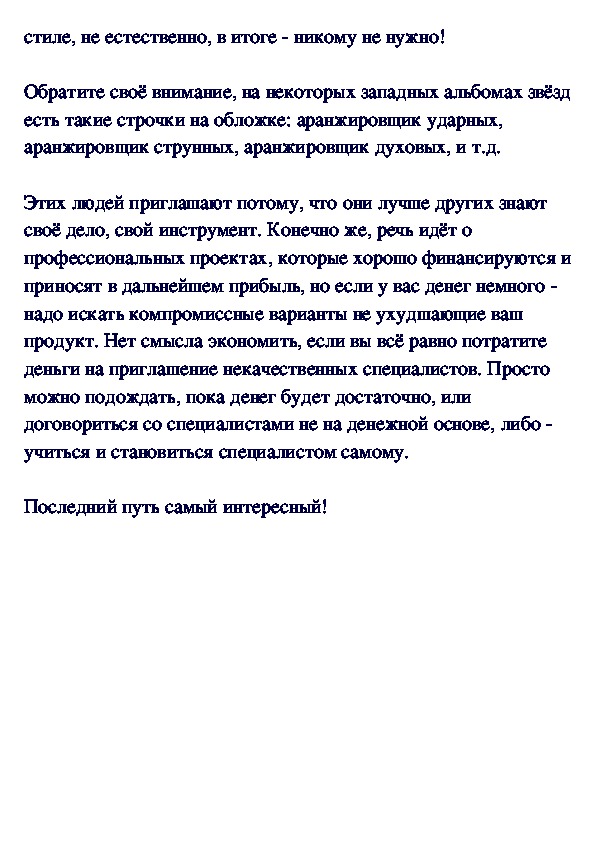 стиле, не естественно, в итоге - никому не нужно!

Обратите своё внимание, на некоторых западных альбомах звёзд есть такие строчки на обложке: аранжировщик ударных, аранжировщик струнных, аранжировщик духовых, и т.д.

Этих людей приглашают потому, что они лучше других знают своё дело, свой инструмент. Конечно же, речь идёт о профессиональных проектах, которые хорошо финансируются и приносят в дальнейшем прибыль, но если у вас денег немного - надо искать компромиссные варианты не ухудшающие ваш продукт. Нет смысла экономить, если вы всё равно потратите деньги на приглашение некачественных специалистов. Просто можно подождать, пока денег будет достаточно, или договориться со специалистами не на денежной основе, либо - учиться и становиться специалистом самому.

Последний путь самый интересный!